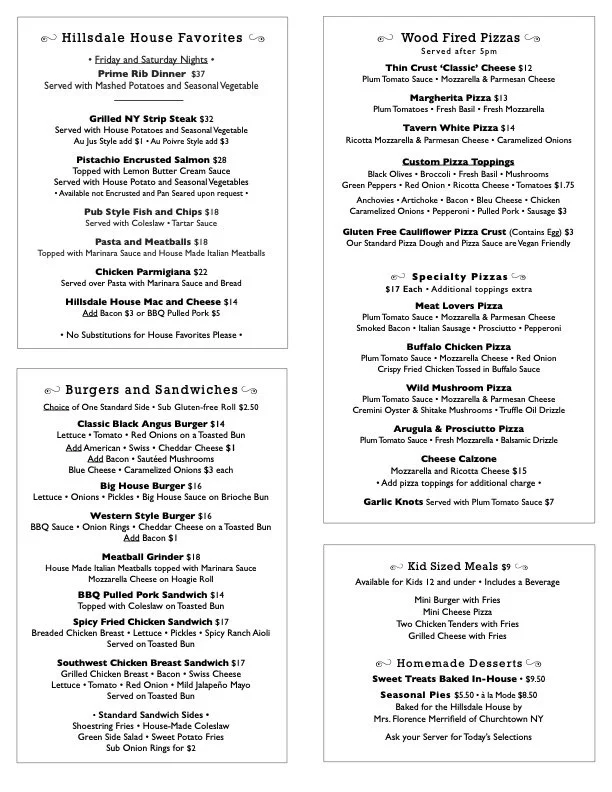 Hillsdale House Favorites

• Friday and Saturday Nights •
Prime Rib Dinner $37
Served with Mashed Potatoes and Seasonal Vegetable

Grilled NY Strip Steak $32
Served with House Potatoes and Seasonal Vegetable
Au Jus Style add $1 • Au Poivre Style add $3

Pistachio Encrusted Salmon $28
Topped with Lemon Butter Cream Sauce
Served with House Potato and Seasonal Vegetables
• Available not Encrusted and Pan Seared upon request •

Pub Style Fish and Chips $18
Served with Coleslaw • Tartar Sauce

Pasta and Meatballs $18
Topped with Marinara Sauce and House Made Italian Meatballs

Chicken Parmigiana $22
Served over Pasta with Marinara Sauce and Bread

Hillsdale House Mac and Cheese $14
Add Bacon $3 or BBQ Pulled Pork $5

• No Substitutions for House Favorites Please •

Burgers and Sandwiches

Choice of One Standard Side • Sub Gluten-free Roll $2.50

Classic Black Angus Burger $14
Lettuce • Tomato • Red Onions on a Toasted Bun
Add American • Swiss • Cheddar Cheese $1
Add Bacon • Sautéed Mushrooms
Blue Cheese • Caramelized Onions $3 each

Big House Burger $16
Lettuce • Onions • Pickles • Big House Sauce on Brioche Bun

Western Style Burger $16
BBQ Sauce • Onion Rings • Cheddar Cheese on a Toasted Bun
Add Bacon $1

Meatball Grinder $18
House Made Italian Meatballs topped with Marinara Sauce
Mozzarella Cheese on Hoagie Roll

BBQ Pulled Pork Sandwich $14
Topped with Coleslaw on Toasted Bun

Spicy Fried Chicken Sandwich $17
Breaded Chicken Breast • Lettuce • Pickles • Spicy Ranch Aioli
Served on Toasted Bun

Southwest Chicken Breast Sandwich $17
Grilled Chicken Breast • Bacon • Swiss Cheese
Lettuce • Tomato • Red Onion • Mild Jalapeño Mayo
Served on Toasted Bun

• Standard Sandwich Sides •
Shoestring Fries • House-Made Coleslaw
Green Side Salad • Sweet Potato Fries
Sub Onion Rings for $2

Wood Fired Pizzas
Served after 5pm

Thin Crust 'Classic' Cheese $12
Plum Tomato Sauce • Mozzarella & Parmesan Cheese

Margherita Pizza $13
Plum Tomatoes • Fresh Basil • Fresh Mozzarella

Tavern White Pizza $14
Ricotta Mozzarella & Parmesan Cheese • Caramelized Onions

Custom Pizza Toppings
Black Olives • Broccoli • Fresh Basil • Mushrooms
Green Peppers • Red Onion • Ricotta Cheese • Tomatoes $1.75
Anchovies • Artichoke • Bacon • Bleu Cheese • Chicken
Caramelized Onions • Pepperoni • Pulled Pork • Sausage $3

Gluten Free Cauliflower Pizza Crust (Contains Egg) $3
Our Standard Pizza Dough and Pizza Sauce are Vegan Friendly

Specialty Pizzas
$17 Each • Additional toppings extra

Meat Lovers Pizza
Plum Tomato Sauce • Mozzarella & Parmesan Cheese
Smoked Bacon • Italian Sausage • Prosciutto • Pepperoni

Buffalo Chicken Pizza
Plum Tomato Sauce • Mozzarella Cheese • Red Onion
Crispy Fried Chicken Tossed in Buffalo Sauce

Wild Mushroom Pizza
Plum Tomato Sauce • Mozzarella & Parmesan Cheese
Cremini Oyster & Shitake Mushrooms • Truffle Oil Drizzle

Arugula & Prosciutto Pizza
Plum Tomato Sauce • Fresh Mozzarella • Balsamic Drizzle

Cheese Calzone
Mozzarella and Ricotta Cheese $15
• Add pizza toppings for additional charge •

Garlic Knots Served with Plum Tomato Sauce $7

Kid Sized Meals $9
Available for Kids 12 and under • Includes a Beverage

Mini Burger with Fries
Mini Cheese Pizza
Two Chicken Tenders with Fries
Grilled Cheese with Fries

Homemade Desserts
Sweet Treats Baked In-House • $9.50

Seasonal Pies $5.50 • à la Mode $8.50
Baked for the Hillsdale House by
Mrs. Florence Merrifield of Churchtown NY

Ask your Server for Today's Selections